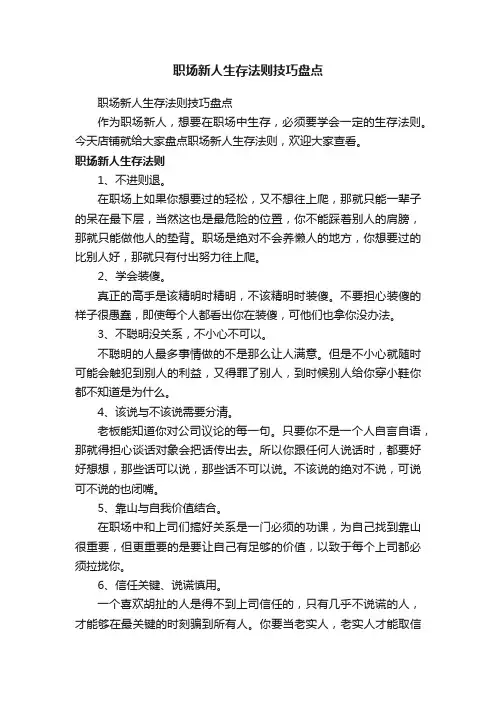 职场新人生存法则技巧盘点

职场新人生存法则技巧盘点

作为职场新人，想要在职场中生存，必须要学会一定的生存法则。今天店铺就给大家盘点职场新人生存法则，欢迎大家查看。

职场新人生存法则

1、不进则退。

在职场上如果你想要过的轻松，又不想往上爬，那就只能一辈子的呆在最下层，当然这也是最危险的位置，你不能踩着别人的肩膀，那就只能做他人的垫背。职场是绝对不会养懒人的地方，你想要过的比别人好，那就只有付出努力往上爬。

2、学会装傻。

真正的高手是该精明时精明，不该精明时装傻。不要担心装傻的样子很愚蠢，即使每个人都看出你在装傻，可他们也拿你没办法。

3、不聪明没关系，不小心不可以。

不聪明的人最多事情做的不是那么让人满意。但是不小心就随时可能会触犯到别人的利益，又得罪了别人，到时候别人给你穿小鞋你都不知道是为什么。

4、该说与不该说需要分清。

老板能知道你对公司议论的每一句。只要你不是一个人自言自语，那就得担心谈话对象会把话传出去。所以你跟任何人说话时，都要好好想想，那些话可以说，那些话不可以说。不该说的绝对不说，可说可不说的也闭嘴。

5、靠山与自我价值结合。

在职场中和上司们搞好关系是一门必须的功课，为自己找到靠山很重要，但更重要的是要让自己有足够的价值，以致于每个上司都必须拉拢你。

6、信任关键、说谎慎用。

一个喜欢胡扯的人是得不到上司信任的，只有几乎不说谎的人，才能够在最关键的时刻骗到所有人。你要当老实人，老实人才能取信